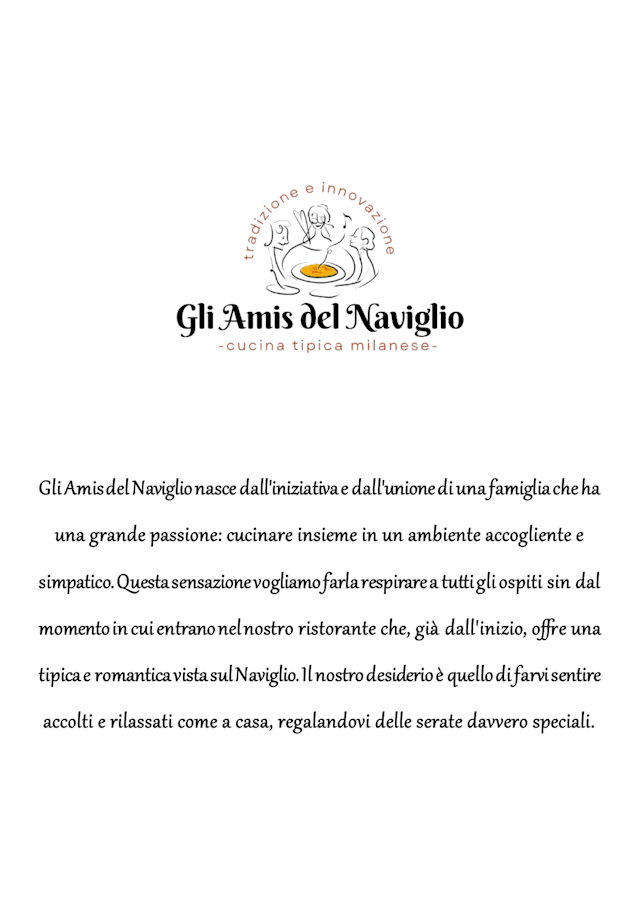 tradizione e innovazione

Gli Amis del Naviglio
-cucina tipica milanese-

Gli Amis del Naviglio nasce dall'iniziativa e dall'unione di una famiglia che ha una grande passione: cucinare insieme in un ambiente accogliente e simpatico. Questa sensazione vogliamo farla respirare a tutti gli ospiti sin dal momento in cui entrano nel nostro ristorante che, già dall'inizio, offre una tipica e romantica vista sul Naviglio. Il nostro desiderio è quello di farvi sentire accolti e rilassati come a casa, regalandovi delle serate davvero speciali.